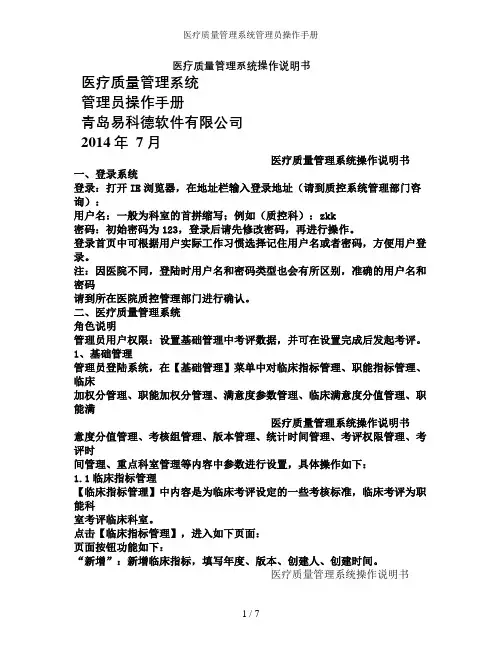 医疗质量管理系统管理员操作手册

医疗质量管理系统操作说明书

医疗质量管理系统

管理员操作手册

青岛易科德软件有限公司

2014 年 7 月

医疗质量管理系统操作说明书

一、登录系统

登录：打开 IE 浏览器，在地址栏输入登录地址（请到质控系统管理部门咨询）：

用户名：一般为科室的首拼缩写；例如（质控科）：zkk

密码：初始密码为 123，登录后请先修改密码，再进行操作。

登录首页中可根据用户实际工作习惯选择记住用户名或者密码，方便用户登录。

注：因医院不同，登陆时用户名和密码类型也会有所区别，准确的用户名和密码

请到所在医院质控管理部门进行确认。

二、医疗质量管理系统

角色说明

管理员用户权限：设置基础管理中考评数据，并可在设置完成后发起考评。

1、基础管理

管理员登陆系统，在【基础管理】菜单中对临床指标管理、职能指标管理、临床

加权分管理、职能加权分管理、满意度参数管理、临床满意度分值管理、职能满

医疗质量管理系统操作说明书

意度分值管理、考核组管理、版本管理、统计时间管理、考评权限管理、考评时

间管理、重点科室管理等内容中参数进行设置，具体操作如下：

1.1 临床指标管理

【临床指标管理】中内容是为临床考评设定的一些考核标准，临床考评为职能科

室考评临床科室。

点击【临床指标管理】，进入如下页面：

页面按钮功能如下：

“新增”：新增临床指标，填写年度、版本、创建人、创建时间。

医疗质量管理系统操作说明书

1 / 7